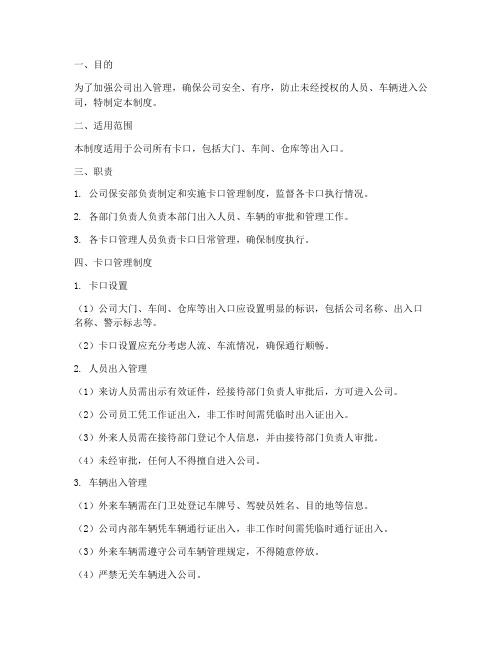 一、目的

为了加强公司出入管理，确保公司安全、有序，防止未经授权的人员、车辆进入公司，特制定本制度。

二、适用范围

本制度适用于公司所有卡口，包括大门、车间、仓库等出入口。

三、职责

1. 公司保安部负责制定和实施卡口管理制度，监督各卡口执行情况。

2. 各部门负责人负责本部门出入人员、车辆的审批和管理工作。

3. 各卡口管理人员负责卡口日常管理，确保制度执行。

四、卡口管理制度

1. 卡口设置

（1）公司大门、车间、仓库等出入口应设置明显的标识，包括公司名称、出入口名称、警示标志等。

（2）卡口设置应充分考虑人流、车流情况，确保通行顺畅。

2. 人员出入管理

（1）来访人员需出示有效证件，经接待部门负责人审批后，方可进入公司。

（2）公司员工凭工作证出入，非工作时间需凭临时出入证出入。

（3）外来人员需在接待部门登记个人信息，并由接待部门负责人审批。

（4）未经审批，任何人不得擅自进入公司。

3. 车辆出入管理

（1）外来车辆需在门卫处登记车牌号、驾驶员姓名、目的地等信息。

（2）公司内部车辆凭车辆通行证出入，非工作时间需凭临时通行证出入。

（3）外来车辆需遵守公司车辆管理规定，不得随意停放。

（4）严禁无关车辆进入公司。